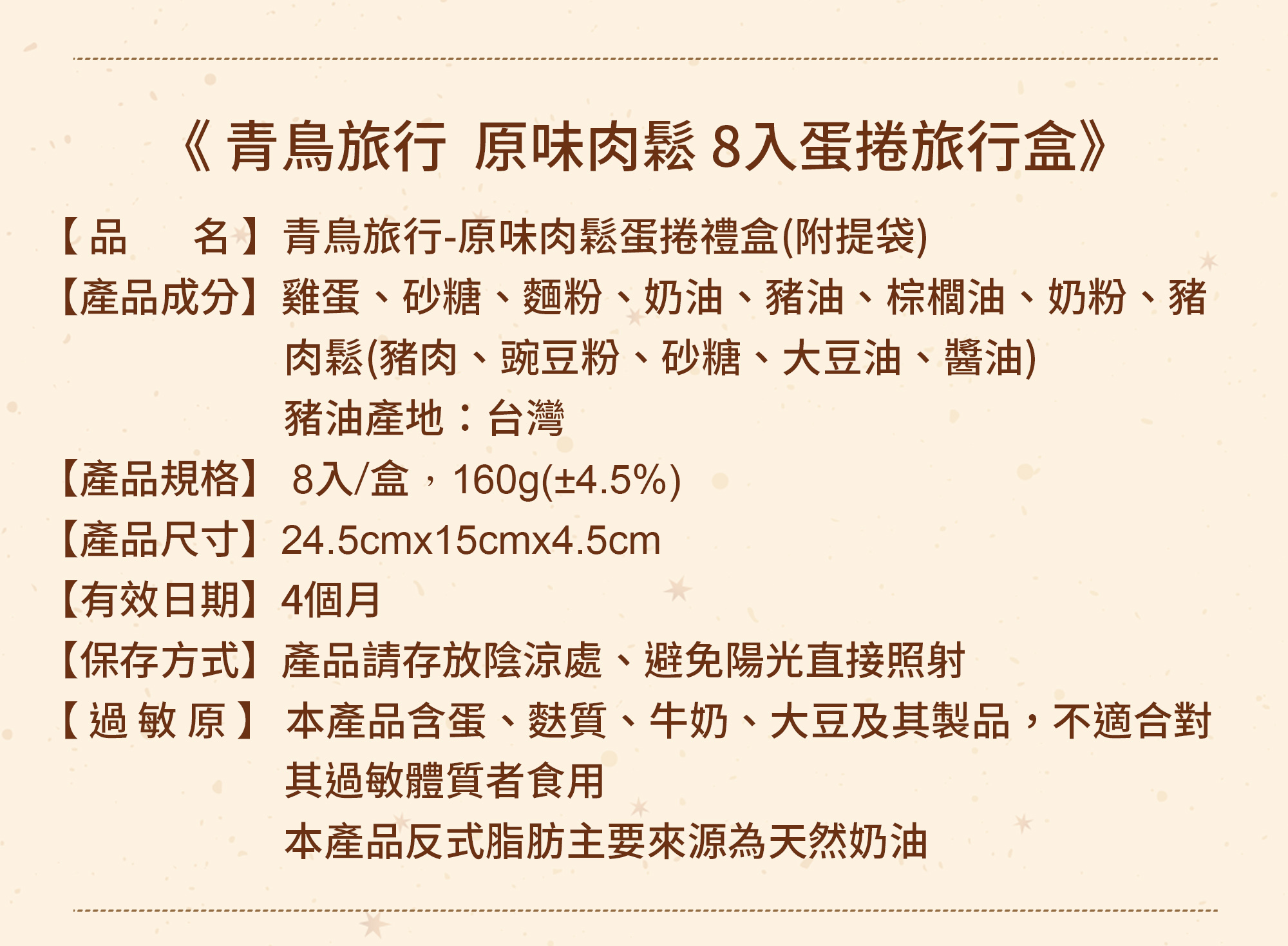 《青鳥旅行 原味肉鬆8入蛋捲旅行盒》

【品 名】青鳥旅行-原味肉鬆蛋捲禮盒(附提袋)

【產品成分】雞蛋、砂糖、麵粉、奶油、豬油、棕櫚油、奶粉、豬肉鬆(豬肉、豌豆粉、砂糖、大豆油、醬油)
豬油產地：台灣

【產品規格】8入/盒，160g(±4.5%)

【產品尺寸】24.5cmx15cmx4.5cm

【有效日期】4個月

【保存方式】產品請存放陰涼處、避免陽光直接照射

【過敏原】本產品含蛋、麩質、牛奶、大豆及其製品，不適合對其過敏體質者食用
本產品反式脂肪主要來源為天然奶油